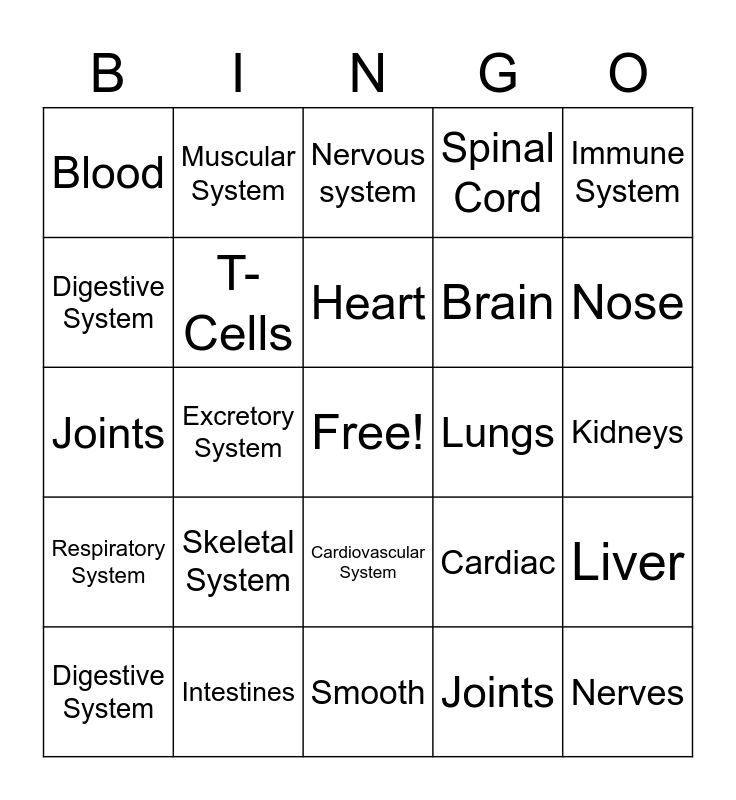 | B | I | N | G | O |
|---|---|---|---|---|
| Blood | Muscular System | Nervous system | Spinal Cord | Immune System |
| Digestive System | T-Cells | Heart | Brain | Nose |
| Joints | Excretory System | Free! | Lungs | Kidneys |
| Respiratory System | Skeletal System | Cardiovascular System | Cardiac | Liver |
| Digestive System | Intestines | Smooth | Joints | Nerves |